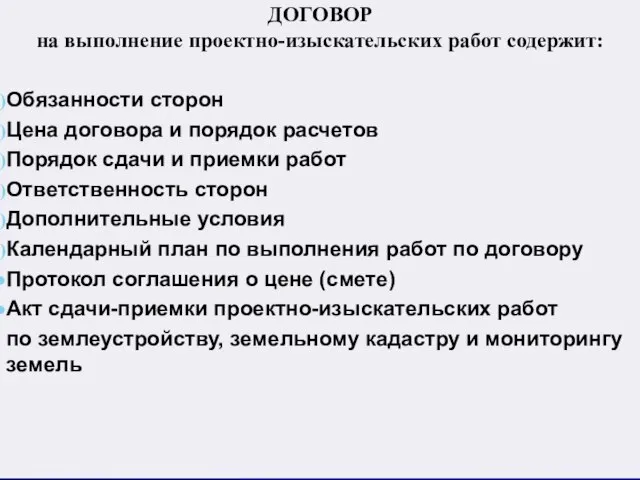 ДОГОВОР
на выполнение проектно-изыскательских работ содержит:

Обязанности сторон
Цена договора и порядок расчетов
Порядок сдачи и приемки работ
Ответственность сторон
Дополнительные условия
Календарный план по выполнения работ по договору
Протокол соглашения о цене (смете)
Акт сдачи-приемки проектно-изыскательских работ по землеустройству, земельному кадастру и мониторингу земель